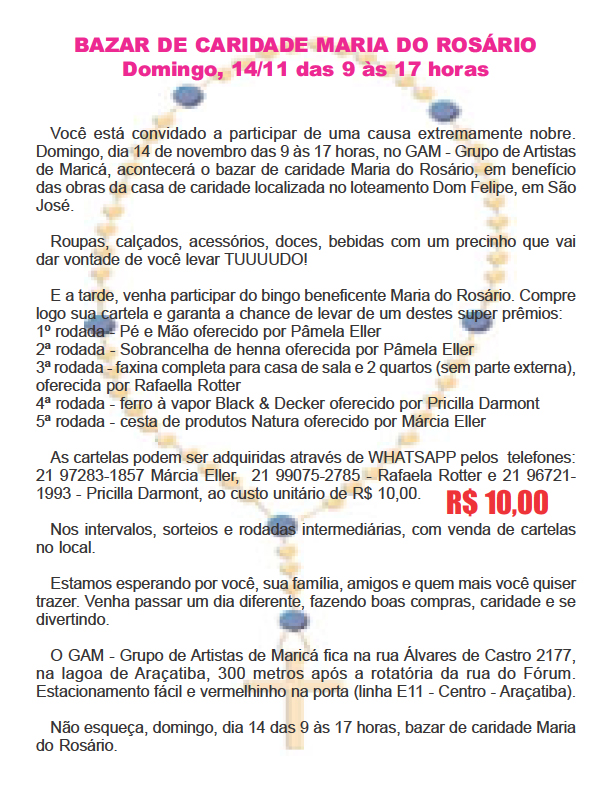 BAZAR DE CARIDADE MARIA DO ROSÁRIO
Domingo, 14/11 das 9 às 17 horas

Você está convidado a participar de uma causa extremamente nobre. Domingo, dia 14 de novembro das 9 às 17 horas, no GAM - Grupo de Artistas de Maricá, acontecerá o bazar de caridade Maria do Rosário, em benefício das obras da casa de caridade localizada no loteamento Dom Felipe, em São José.

Roupas, calçados, acessórios, doces, bebidas com um precinho que vai dar vontade de você levar TUUUUDO!

E a tarde, venha participar do bingo beneficente Maria do Rosário. Compre logo sua cartela e garanta a chance de levar de um destes super prêmios:
1º rodada - Pé e Mão oferecido por Pâmela Eller
2ª rodada - Sobrancelha de henna oferecida por Pâmela Eller
3ª rodada - faxina completa para casa de sala e 2 quartos (sem parte externa), oferecida por Rafaella Rotter
4ª rodada - ferro à vapor Black & Decker oferecido por Pricilla Darmont
5ª rodada - cesta de produtos Natura oferecido por Márcia Eller

As cartelas podem ser adquiridas através de WHATSAPP pelos telefones: 21 97283-1857 Márcia Eller, 21 99075-2785 - Rafaela Rotter e 21 96721-1993 - Pricilla Darmont, ao custo unitário de R$ 10,00.

R$ 10,00

Nos intervalos, sorteios e rodadas intermediárias, com venda de cartelas no local.

Estamos esperando por você, sua família, amigos e quem mais você quiser trazer. Venha passar um dia diferente, fazendo boas compras, caridade e se divertindo.

O GAM - Grupo de Artistas de Maricá fica na rua Álvares de Castro 2177, na lagoa de Araçatiba, 300 metros após a rotatória da rua do Fórum. Estacionamento fácil e vermelhinho na porta (linha E11 - Centro - Araçatiba).

Não esqueça, domingo, dia 14 das 9 às 17 horas, bazar de caridade Maria do Rosário.